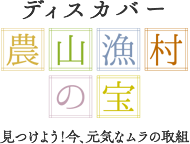 ディスカバー
農山漁村の宝

見つけよう!今、元気なムラの取組